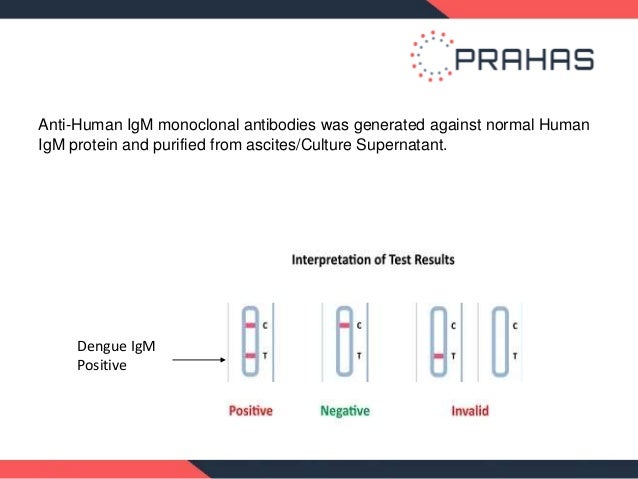 PRAHAS

Anti-Human IgM monoclonal antibodies was generated against normal Human IgM protein and purified from ascites/Culture Supernatant.

Interpretation of Test Results

Dengue IgM Positive

C
T

C
T

C
T

C
T

Positive

Negative

Invalid